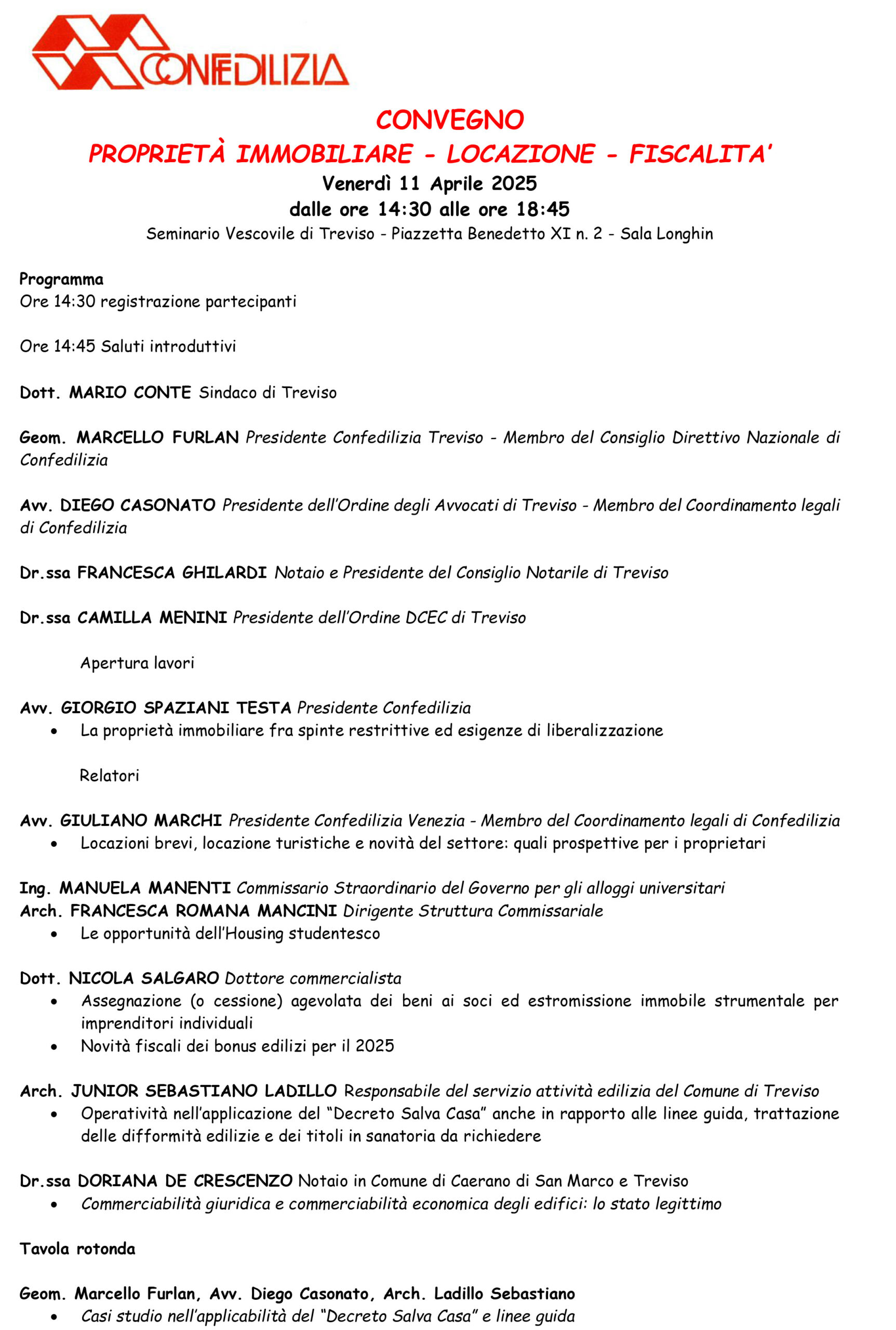 CONFEDILIZIA

CONVEGNO
PROPRIETÀ IMMOBILIARE - LOCAZIONE - FISCALITA'
Venerdì 11 Aprile 2025
dalle ore 14:30 alle ore 18:45
Seminario Vescovile di Treviso - Piazzetta Benedetto XI n. 2 - Sala Longhin

Programma
Ore 14:30 registrazione partecipanti

Ore 14:45 Saluti introduttivi

Dott. MARIO CONTE Sindaco di Treviso

Geom. MARCELLO FURLAN Presidente Confedilizia Treviso - Membro del Consiglio Direttivo Nazionale di Confedilizia

Avv. DIEGO CASONATO Presidente dell'Ordine degli Avvocati di Treviso - Membro del Coordinamento legali di Confedilizia

Dr.ssa FRANCESCA GHILARDI Notaio e Presidente del Consiglio Notarile di Treviso

Dr.ssa CAMILLA MENINI Presidente dell'Ordine DCEC di Treviso

Apertura lavori

Avv. GIORGIO SPAZIANI TESTA Presidente Confedilizia
• La proprietà immobiliare fra spinte restrittive ed esigenze di liberalizzazione

Relatori

Avv. GIULIANO MARCHI Presidente Confedilizia Venezia - Membro del Coordinamento legali di Confedilizia
• Locazioni brevi, locazione turistiche e novità del settore: quali prospettive per i proprietari

Ing. MANUELA MANENTI Commissario Straordinario del Governo per gli alloggi universitari
Arch. FRANCESCA ROMANA MANCINI Dirigente Struttura Commissariale
• Le opportunità dell'Housing studentesco

Dott. NICOLA SALGARO Dottore commercialista
• Assegnazione (o cessione) agevolata dei beni ai soci ed estromissione immobile strumentale per imprenditori individuali
• Novità fiscali dei bonus edilizi per il 2025

Arch. JUNIOR SEBASTIANO LADILLO Responsabile del servizio attività edilizia del Comune di Treviso
• Operatività nell'applicazione del "Decreto Salva Casa" anche in rapporto alle linee guida, trattazione delle difformità edilizie e dei titoli in sanatoria da richiedere

Dr.ssa DORIANA DE CRESCENZO Notaio in Comune di Caerano di San Marco e Treviso
• Commerciabilità giuridica e commerciabilità economica degli edifici: lo stato legittimo

Tavola rotonda

Geom. Marcello Furlan, Avv. Diego Casonato, Arch. Ladillo Sebastiano
• Casi studio nell'applicabilità del "Decreto Salva Casa" e linee guida